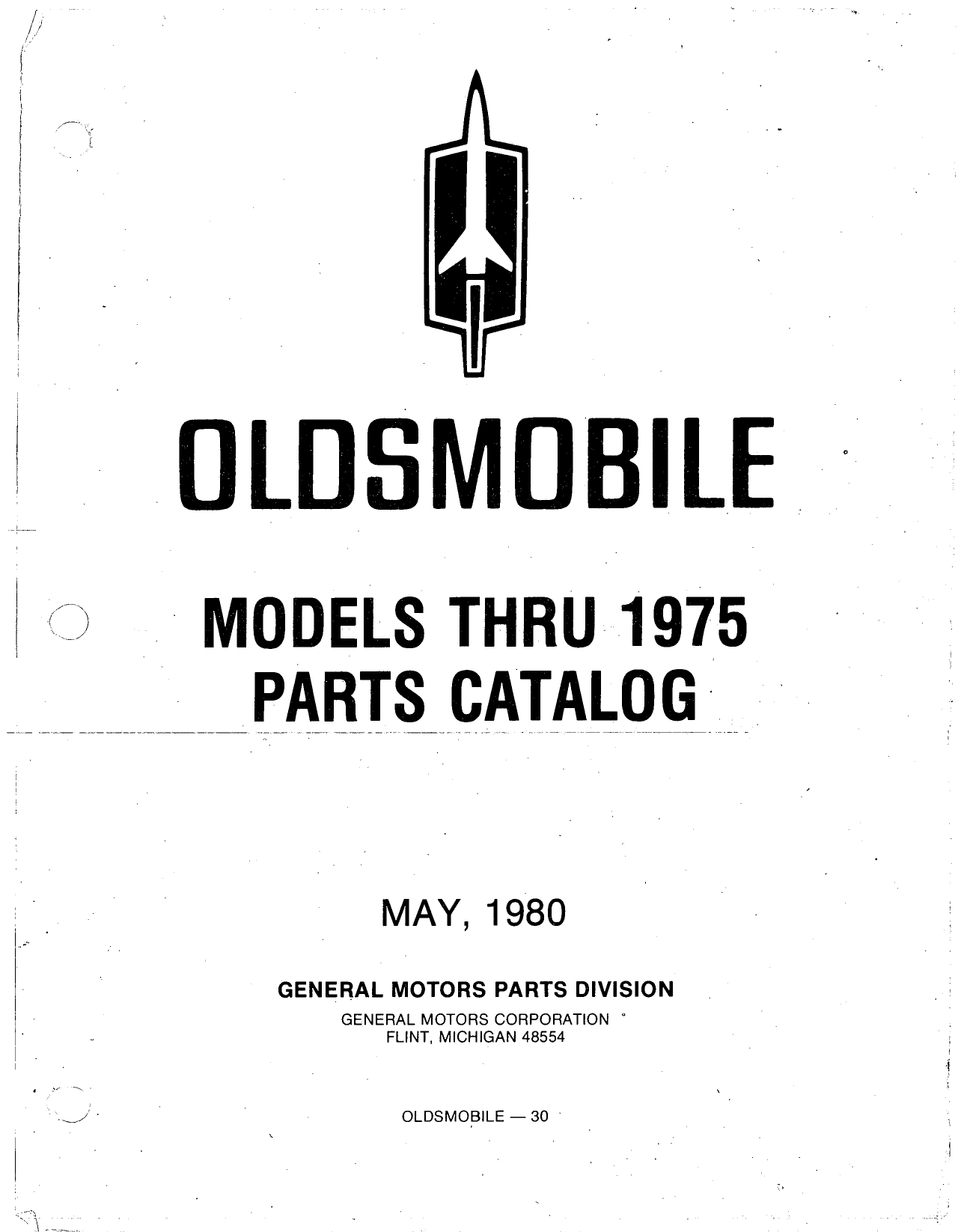 OLDSMOBILE

MODELS THRU 1975
PARTS CATALOG

MAY, 1980

GENERAL MOTORS PARTS DIVISION
GENERAL MOTORS CORPORATION
FLINT, MICHIGAN 48554

OLDSMOBILE — 30